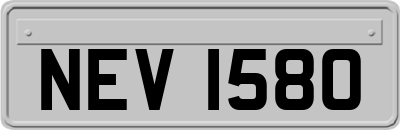 NEV 1580